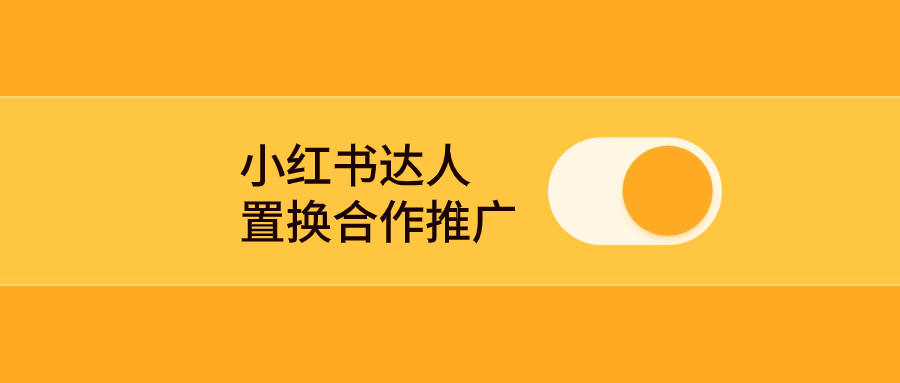 小红书达人
置换合作推广